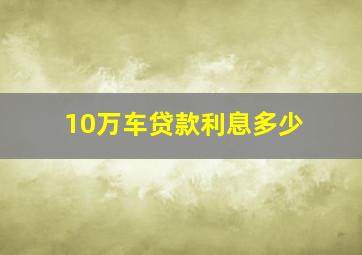 10万车贷款利息多少